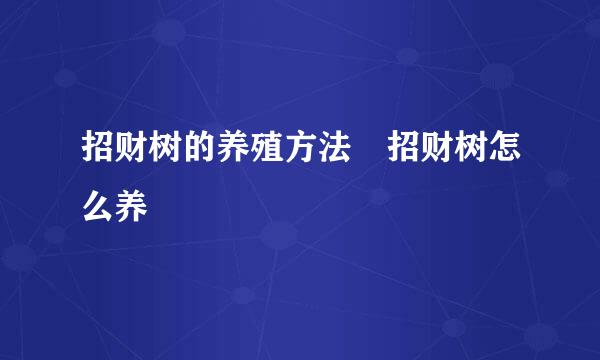 招财树的养殖方法　招财树怎么养